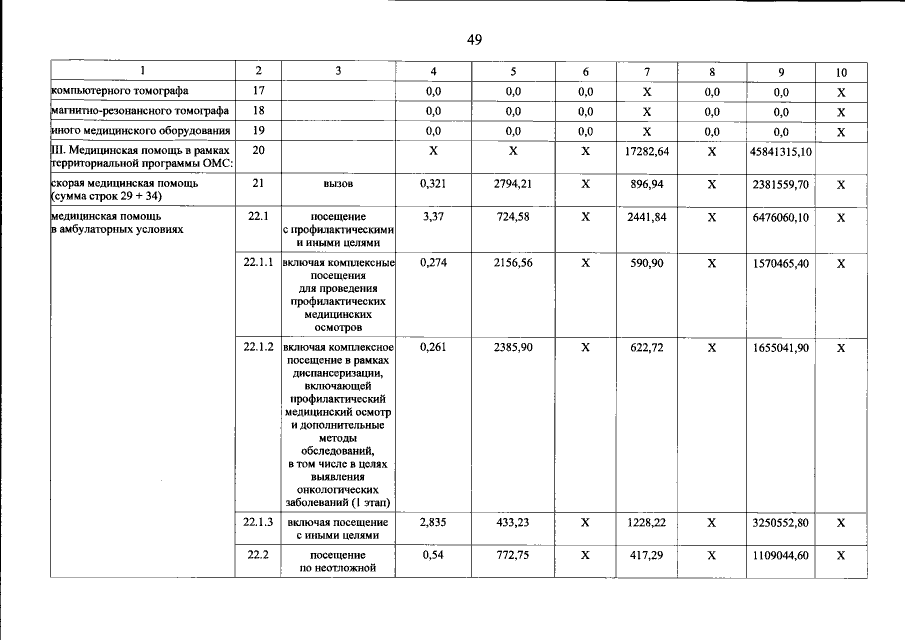 49

| 1 | 2 | 3 | 4 | 5 | 6 | 7 | 8 | 9 | 10 |
|---|---|---|---|---|---|---|---|---|---|
| компьютерного томографа | 17 |  | 0,0 | 0,0 | 0,0 | X | 0,0 | 0,0 | X |
| магнитно-резонансного томографа | 18 |  | 0,0 | 0,0 | 0,0 | X | 0,0 | 0,0 | X |
| иного медицинского оборудования | 19 |  | 0,0 | 0,0 | 0,0 | X | 0,0 | 0,0 | X |
| III. Медицинская помощь в рамках территориальной программы ОМС: | 20 |  | X | X | X | 17282,64 | X | 45841315,10 |  |
| скорая медицинская помощь (сумма строк 29 + 34) | 21 | вызов | 0,321 | 2794,21 | X | 896,94 | X | 2381559,70 | X |
| медицинская помощь в амбулаторных условиях | 22.1 | посещение с профилактическими и иными целями | 3,37 | 724,58 | X | 2441,84 | X | 6476060,10 | X |
|  | 22.1.1 | включая комплексные посещения для проведения профилактических медицинских осмотров | 0,274 | 2156,56 | X | 590,90 | X | 1570465,40 | X |
|  | 22.1.2 | включая комплексное посещение в рамках диспансеризации, включающей профилактический медицинский осмотр и дополнительные методы обследований, в том числе в целях выявления онкологических заболеваний (1 этап) | 0,261 | 2385,90 | X | 622,72 | X | 1655041,90 | X |
|  | 22.1.3 | включая посещение с иными целями | 2,835 | 433,23 | X | 1228,22 | X | 3250552,80 | X |
|  | 22.2 | посещение по неотложной | 0,54 | 772,75 | X | 417,29 | X | 1109044,60 | X |